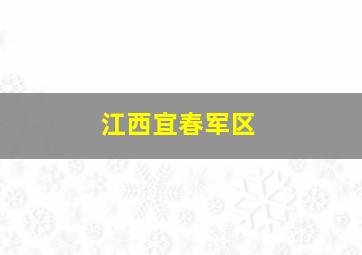 江西宜春军区